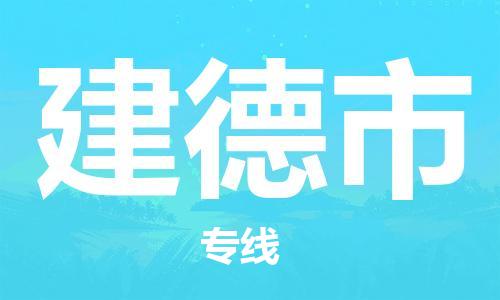 建德市

专线